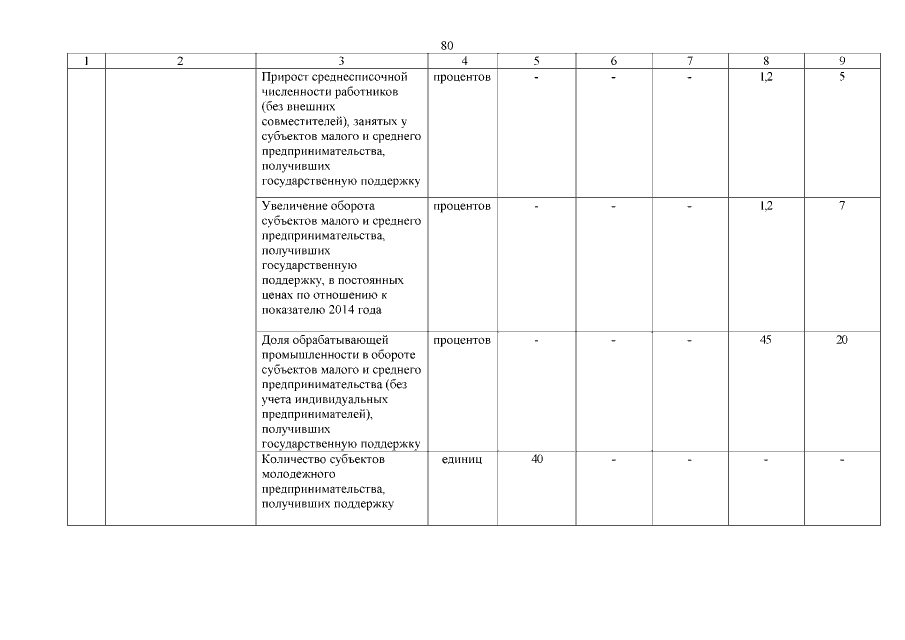 80

| 1 | 2 | 3 | 4 | 5 | 6 | 7 | 8 | 9 |
|---|---|---|---|---|---|---|---|---|
|  |  | Прирост среднесписочной численности работников (без внешних совместителей), занятых у субъектов малого и среднего предпринимательства, получивших государственную поддержку | процентов | - | - | - | 1,2 | 5 |
|  |  | Увеличение оборота субъектов малого и среднего предпринимательства, получивших государственную поддержку, в постоянных ценах по отношению к показателю 2014 года | процентов | - | - | - | 1,2 | 7 |
|  |  | Доля обрабатывающей промышленности в обороте субъектов малого и среднего предпринимательства (без учета индивидуальных предпринимателей), получивших государственную поддержку | процентов | - | - | - | 45 | 20 |
|  |  | Количество субъектов молодежного предпринимательства, получивших поддержку | единиц | 40 | - | - | - | - |